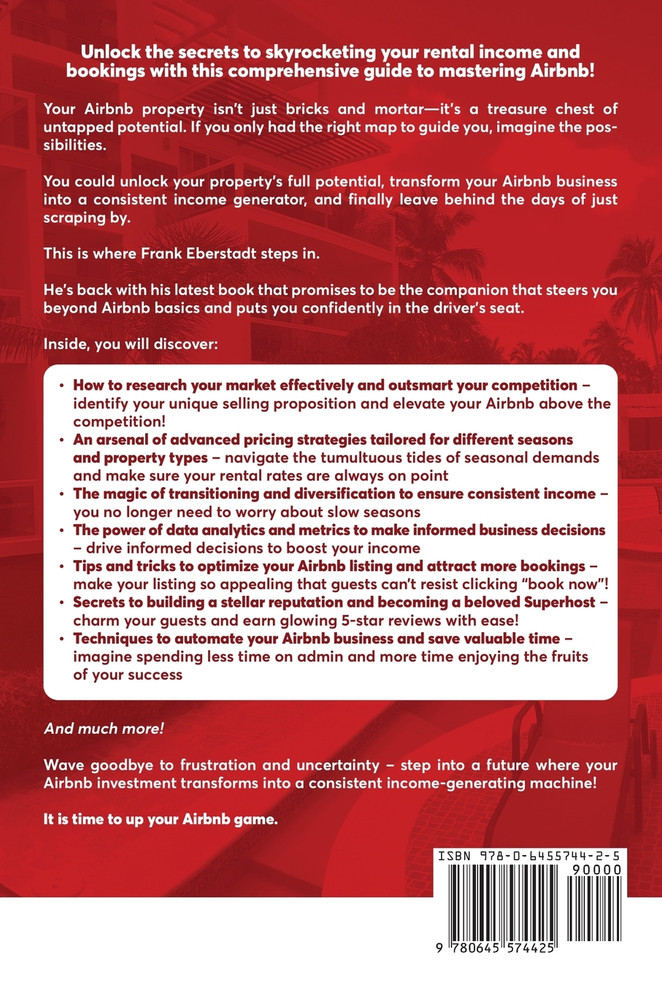 Unlock the secrets to skyrocketing your rental income and bookings with this comprehensive guide to mastering Airbnb!

Your Airbnb property isn't just bricks and mortar—it's a treasure chest of untapped potential. If you only had the right map to guide you, imagine the possibilities.

You could unlock your property's full potential, transform your Airbnb business into a consistent income generator, and finally leave behind the days of just scraping by.

This is where Frank Eberstadt steps in.

He's back with his latest book that promises to be the companion that steers you beyond Airbnb basics and puts you confidently in the driver's seat.

Inside, you will discover:

• How to research your market effectively and outsmart your competition – identify your unique selling proposition and elevate your Airbnb above the competition!
• An arsenal of advanced pricing strategies tailored for different seasons and property types – navigate the tumultuous tides of seasonal demands and make sure your rental rates are always on point
• The magic of transitioning and diversification to ensure consistent income – you no longer need to worry about slow seasons
• The power of data analytics and metrics to make informed business decisions – drive informed decisions to boost your income
• Tips and tricks to optimize your Airbnb listing and attract more bookings – make your listing so appealing that guests can't resist clicking "book now"!
• Secrets to building a stellar reputation and becoming a beloved Superhost – charm your guests and earn glowing 5-star reviews with ease!
• Techniques to automate your Airbnb business and save valuable time – imagine spending less time on admin and more time enjoying the fruits of your success

And much more!

Wave goodbye to frustration and uncertainty – step into a future where your Airbnb investment transforms into a consistent income-generating machine!

It is time to up your Airbnb game.

ISBN 978-0-6455744-2-5
90000
9 780645 574425